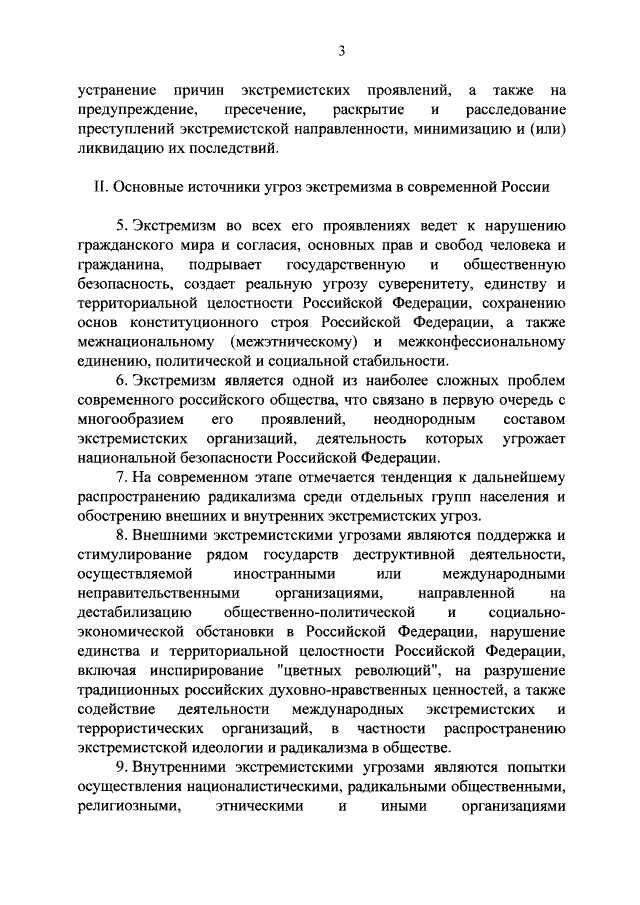 3

устранение причин экстремистских проявлений, а также на предупреждение, пресечение, раскрытие и расследование преступлений экстремистской направленности, минимизацию и (или) ликвидацию их последствий.

II. Основные источники угроз экстремизма в современной России

5. Экстремизм во всех его проявлениях ведет к нарушению гражданского мира и согласия, основных прав и свобод человека и гражданина, подрывает государственную и общественную безопасность, создает реальную угрозу суверенитету, единству и территориальной целостности Российской Федерации, сохранению основ конституционного строя Российской Федерации, а также межнациональному (межэтническому) и межконфессиональному единению, политической и социальной стабильности.

6. Экстремизм является одной из наиболее сложных проблем современного российского общества, что связано в первую очередь с многообразием его проявлений, неоднородным составом экстремистских организаций, деятельность которых угрожает национальной безопасности Российской Федерации.

7. На современном этапе отмечается тенденция к дальнейшему распространению радикализма среди отдельных групп населения и обострению внешних и внутренних экстремистских угроз.

8. Внешними экстремистскими угрозами являются поддержка и стимулирование рядом государств деструктивной деятельности, осуществляемой иностранными или международными неправительственными организациями, направленной на дестабилизацию общественно-политической и социально-экономической обстановки в Российской Федерации, нарушение единства и территориальной целостности Российской Федерации, включая инспирирование "цветных революций", на разрушение традиционных российских духовно-нравственных ценностей, а также содействие деятельности международных экстремистских и террористических организаций, в частности распространению экстремистской идеологии и радикализма в обществе.

9. Внутренними экстремистскими угрозами являются попытки осуществления националистическими, радикальными общественными, религиозными, этническими и иными организациями